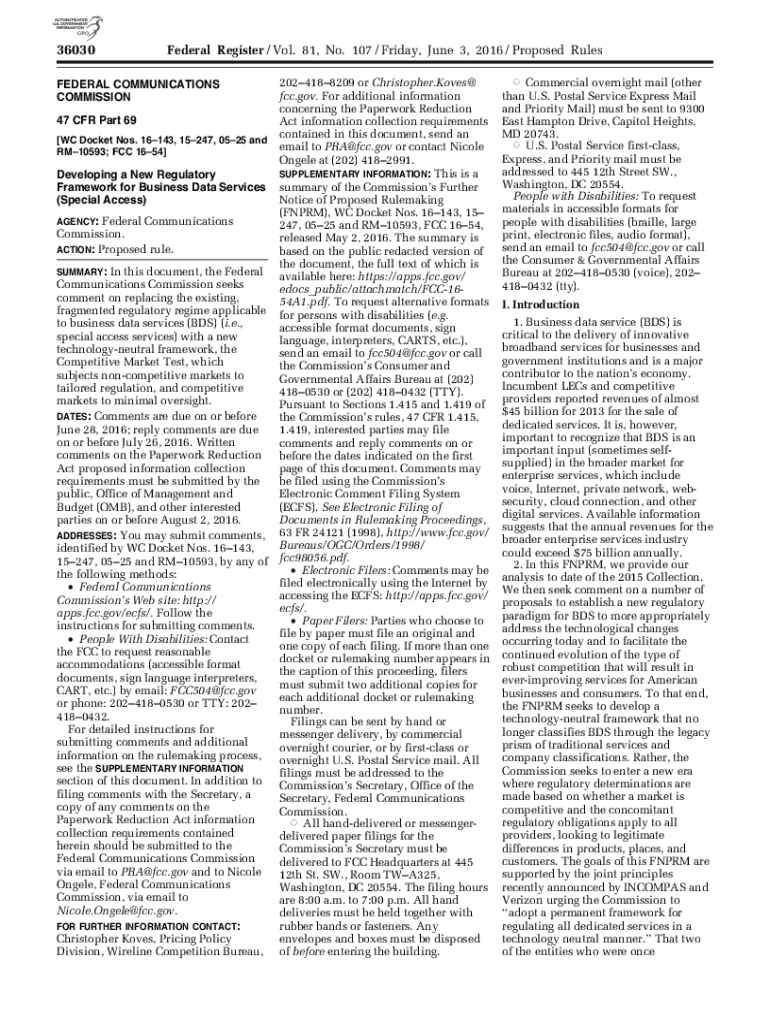 AUTHENTICATED U.S. GOVERNMENT INFORMATION GPO

36030 Federal Register / Vol. 81, No. 107 / Friday, June 3, 2016 / Proposed Rules

FEDERAL COMMUNICATIONS COMMISSION

47 CFR Part 69

[WC Docket Nos. 16–143, 15–247, 05–25 and RM–10593; FCC 16–54]

Developing a New Regulatory Framework for Business Data Services (Special Access)

AGENCY: Federal Communications Commission.

ACTION: Proposed rule.

SUMMARY: In this document, the Federal Communications Commission seeks comment on replacing the existing, fragmented regulatory regime applicable to business data services (BDS) (i.e., special access services) with a new technology-neutral framework, the Competitive Market Test, which subjects non-competitive markets to tailored regulation, and competitive markets to minimal oversight.

DATES: Comments are due on or before June 28, 2016; reply comments are due on or before July 26, 2016. Written comments on the Paperwork Reduction Act proposed information collection requirements must be submitted by the public, Office of Management and Budget (OMB), and other interested parties on or before August 2, 2016.

ADDRESSES: You may submit comments, identified by WC Docket Nos. 16–143, 15–247, 05–25 and RM–10593, by any of the following methods:

• Federal Communications Commission's Web site: http://apps.fcc.gov/ecfs/. Follow the instructions for submitting comments.

• People With Disabilities: Contact the FCC to request reasonable accommodations (accessible format documents, sign language interpreters, CART, etc.) by email: FCC504@fcc.gov or phone: 202–418–0530 or TTY: 202–418–0432.

For detailed instructions for submitting comments and additional information on the rulemaking process, see the SUPPLEMENTARY INFORMATION section of this document. In addition to filing comments with the Secretary, a copy of any comments on the Paperwork Reduction Act information collection requirements contained herein should be submitted to the Federal Communications Commission via email to PRA@fcc.gov and to Nicole Ongele, Federal Communications Commission, via email to Nicole.Ongele@fcc.gov.

FOR FURTHER INFORMATION CONTACT: Christopher Koves, Pricing Policy Division, Wireline Competition Bureau, 202–418–8209 or Christopher.Koves@fcc.gov. For additional information concerning the Paperwork Reduction Act information collection requirements contained in this document, send an email to PRA@fcc.gov or contact Nicole Ongele at (202) 418–2991.

SUPPLEMENTARY INFORMATION: This is a summary of the Commission's Further Notice of Proposed Rulemaking (FNPRM), WC Docket Nos. 16–143, 15–247, 05–25 and RM–10593, FCC 16–54, released May 2, 2016. The summary is based on the public redacted version of the document, the full text of which is available here: https://apps.fcc.gov/edocs_public/attachmatch/FCC-16-54A1.pdf. To request alternative formats for persons with disabilities (e.g. accessible format documents, sign language, interpreters, CARTS, etc.), send an email to fcc504@fcc.gov or call the Commission's Consumer and Governmental Affairs Bureau at (202) 418–0530 or (202) 418–0432 (TTY). Pursuant to Sections 1.415 and 1.419 of the Commission's rules, 47 CFR 1.415, 1.419, interested parties may file comments and reply comments on or before the dates indicated on the first page of this document. Comments may be filed using the Commission's Electronic Comment Filing System (ECFS). See Electronic Filing of Documents in Rulemaking Proceedings, 63 FR 24121 (1998), http://www.fcc.gov/Bureaus/OGC/Orders/1998/fcc98056.pdf.

• Electronic Filers: Comments may be filed electronically using the Internet by accessing the ECFS: http://apps.fcc.gov/ecfs/.

• Paper Filers: Parties who choose to file by paper must file an original and one copy of each filing. If more than one docket or rulemaking number appears in the caption of this proceeding, filers must submit two additional copies for each additional docket or rulemaking number.

Filings can be sent by hand or messenger delivery, by commercial overnight courier, or by first-class or overnight U.S. Postal Service mail. All filings must be addressed to the Commission's Secretary, Office of the Secretary, Federal Communications Commission.

○ All hand-delivered or messenger-delivered paper filings for the Commission's Secretary must be delivered to FCC Headquarters at 445 12th St. SW., Room TW–A325, Washington, DC 20554. The filing hours are 8:00 a.m. to 7:00 p.m. All hand deliveries must be held together with rubber bands or fasteners. Any envelopes and boxes must be disposed of before entering the building.

○ Commercial overnight mail (other than U.S. Postal Service Express Mail and Priority Mail) must be sent to 9300 East Hampton Drive, Capitol Heights, MD 20743.

○ U.S. Postal Service first-class, Express, and Priority mail must be addressed to 445 12th Street SW., Washington, DC 20554.

People with Disabilities: To request materials in accessible formats for people with disabilities (braille, large print, electronic files, audio format), send an email to fcc504@fcc.gov or call the Consumer & Governmental Affairs Bureau at 202–418–0530 (voice), 202–418–0432 (tty).

I. Introduction

1. Business data service (BDS) is critical to the delivery of innovative broadband services for businesses and government institutions and is a major contributor to the nation's economy. Incumbent LECs and competitive providers reported revenues of almost $45 billion for 2013 for the sale of dedicated services. It is, however, important to recognize that BDS is an important input (sometimes self-supplied) in the broader market for enterprise services, which include voice, Internet, private network, web-security, cloud connection, and other digital services. Available information suggests that the annual revenues for the broader enterprise services industry could exceed $75 billion annually.

2. In this FNPRM, we provide our analysis to date of the 2015 Collection. We then seek comment on a number of proposals to establish a new regulatory paradigm for BDS to more appropriately address the technological changes occurring today and to facilitate the continued evolution of the type of robust competition that will result in ever-improving services for American businesses and consumers. To that end, the FNPRM seeks to develop a technology-neutral framework that no longer classifies BDS through the legacy prism of traditional services and company classifications. Rather, the Commission seeks to enter a new era where regulatory determinations are made based on whether a market is competitive and the concomitant regulatory obligations apply to all providers, looking to legitimate differences in products, places, and customers. The goals of this FNPRM are supported by the joint principles recently announced by INCOMPAS and Verizon urging the Commission to "adopt a permanent framework for regulating all dedicated services in a technology neutral manner." That two of the entities who were once